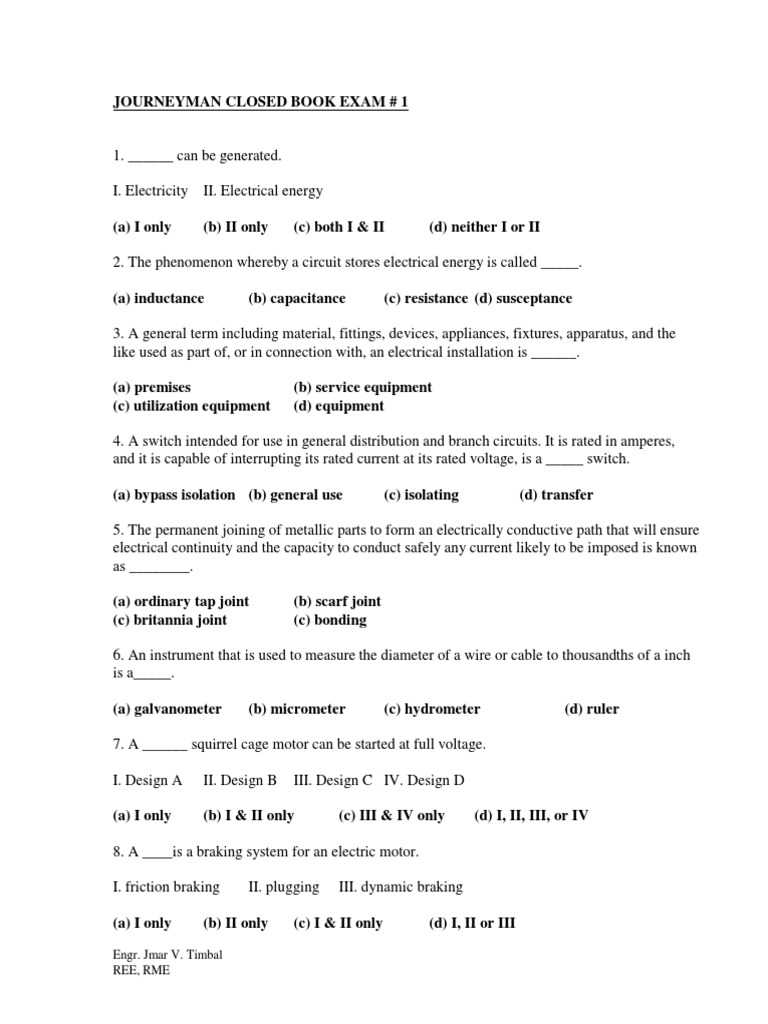 JOURNEYMAN CLOSED BOOK EXAM # 1

1. ______ can be generated.

I. Electricity II. Electrical energy

(a) I only (b) II only (c) both I & II (d) neither I or II

2. The phenomenon whereby a circuit stores electrical energy is called _____.

(a) inductance (b) capacitance (c) resistance (d) susceptance

3. A general term including material, fittings, devices, appliances, fixtures, apparatus, and the like used as part of, or in connection with, an electrical installation is ______.

(a) premises (b) service equipment
(c) utilization equipment (d) equipment

4. A switch intended for use in general distribution and branch circuits. It is rated in amperes, and it is capable of interrupting its rated current at its rated voltage, is a _____ switch.

(a) bypass isolation (b) general use (c) isolating (d) transfer

5. The permanent joining of metallic parts to form an electrically conductive path that will ensure electrical continuity and the capacity to conduct safely any current likely to be imposed is known as ________.

(a) ordinary tap joint (b) scarf joint
(c) britannia joint (c) bonding

6. An instrument that is used to measure the diameter of a wire or cable to thousandths of a inch is a_____.

(a) galvanometer (b) micrometer (c) hydrometer (d) ruler

7. A ______ squirrel cage motor can be started at full voltage.

I. Design A II. Design B III. Design C IV. Design D

(a) I only (b) I & II only (c) III & IV only (d) I, II, III, or IV

8. A ____is a braking system for an electric motor.

I. friction braking II. plugging III. dynamic braking

(a) I only (b) II only (c) I & II only (d) I, II or III

Engr. Jmar V. Timbal
REE, RME